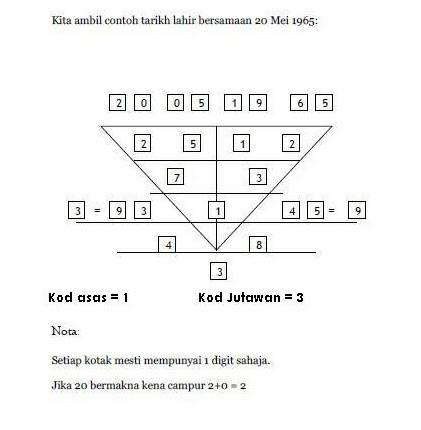 Kita ambil contoh tarikh lahir bersamaan 20 Mei 1965:

2 0 0 5 1 9 6 5

2 5 1 2

7 3

3 = 9 3 1 4 5 = 9

4 8

3

Kod asas = 1

Kod Jutawan = 3

Nota:

Setiap kotak mesti mempunyai 1 digit sahaja.

Jika 20 bermakna kena campur 2+0 = 2